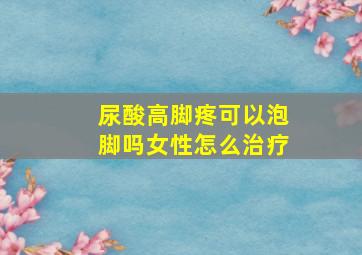 尿酸高脚疼可以泡脚吗女性怎么治疗